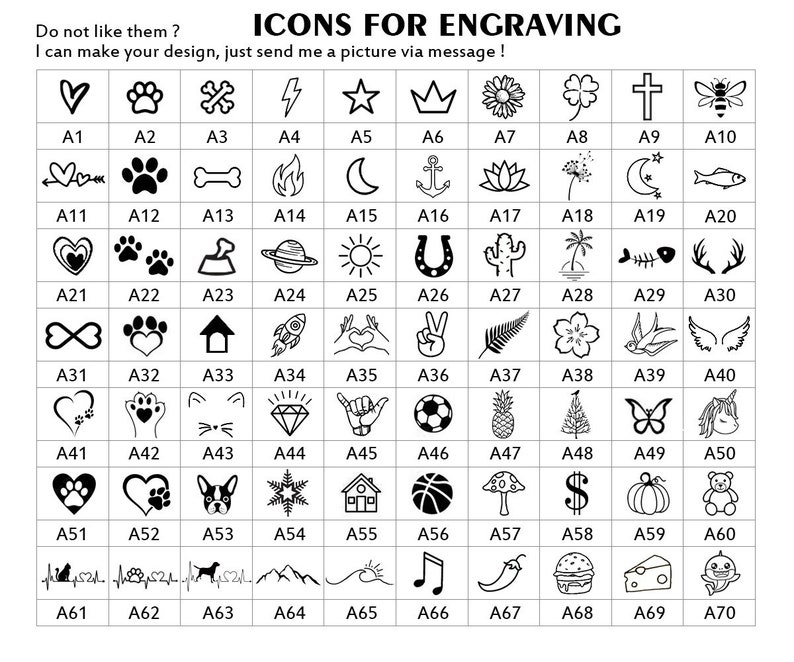 ICONS FOR ENGRAVING

Do not like them ?
I can make your design, just send me a picture via message !

| A1 | A2 | A3 | A4 | A5 | A6 | A7 | A8 | A9 | A10 |
|---|---|---|---|---|---|---|---|---|---|
| A11 | A12 | A13 | A14 | A15 | A16 | A17 | A18 | A19 | A20 |
| A21 | A22 | A23 | A24 | A25 | A26 | A27 | A28 | A29 | A30 |
| A31 | A32 | A33 | A34 | A35 | A36 | A37 | A38 | A39 | A40 |
| A41 | A42 | A43 | A44 | A45 | A46 | A47 | A48 | A49 | A50 |
| A51 | A52 | A53 | A54 | A55 | A56 | A57 | A58 | A59 | A60 |
| A61 | A62 | A63 | A64 | A65 | A66 | A67 | A68 | A69 | A70 |